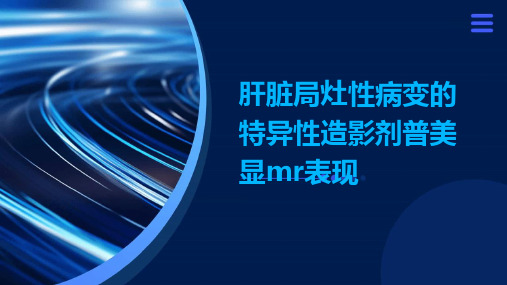 肝脏局灶性病变的特异性造影剂普美显mr表现